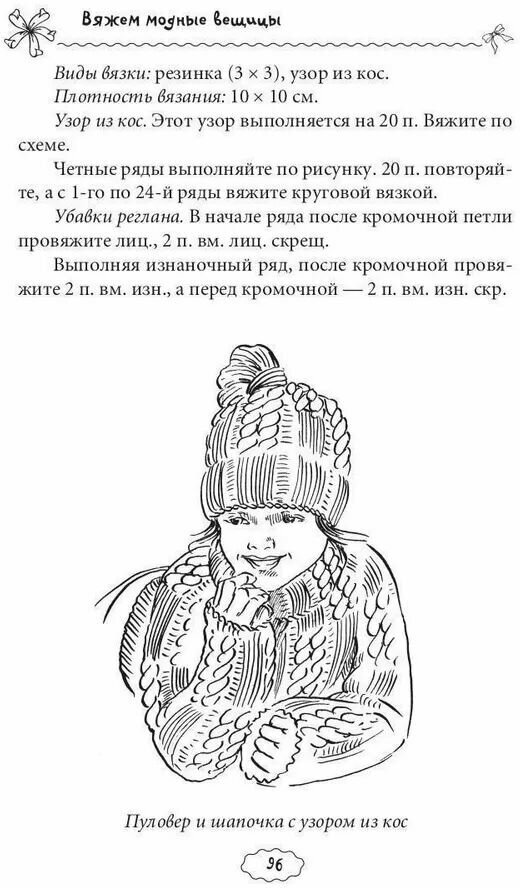 Вяжем модные вещицы

Виды вязки: резинка (3 × 3), узор из кос.

Плотность вязания: 10 × 10 см.

Узор из кос. Этот узор выполняется на 20 п. Вяжите по схеме.

Четные ряды выполняйте по рисунку. 20 п. повторяйте, а с 1-го по 24-й ряды вяжите круговой вязкой.

Убавки реглана. В начале ряда после кромочной петли провяжите лиц., 2 п. вм. лиц. скрещ.

Выполняя изнаночный ряд, после кромочной провяжите 2 п. вм. изн., а перед кромочной — 2 п. вм. изн. скр.

Пуловер и шапочка с узором из кос

96